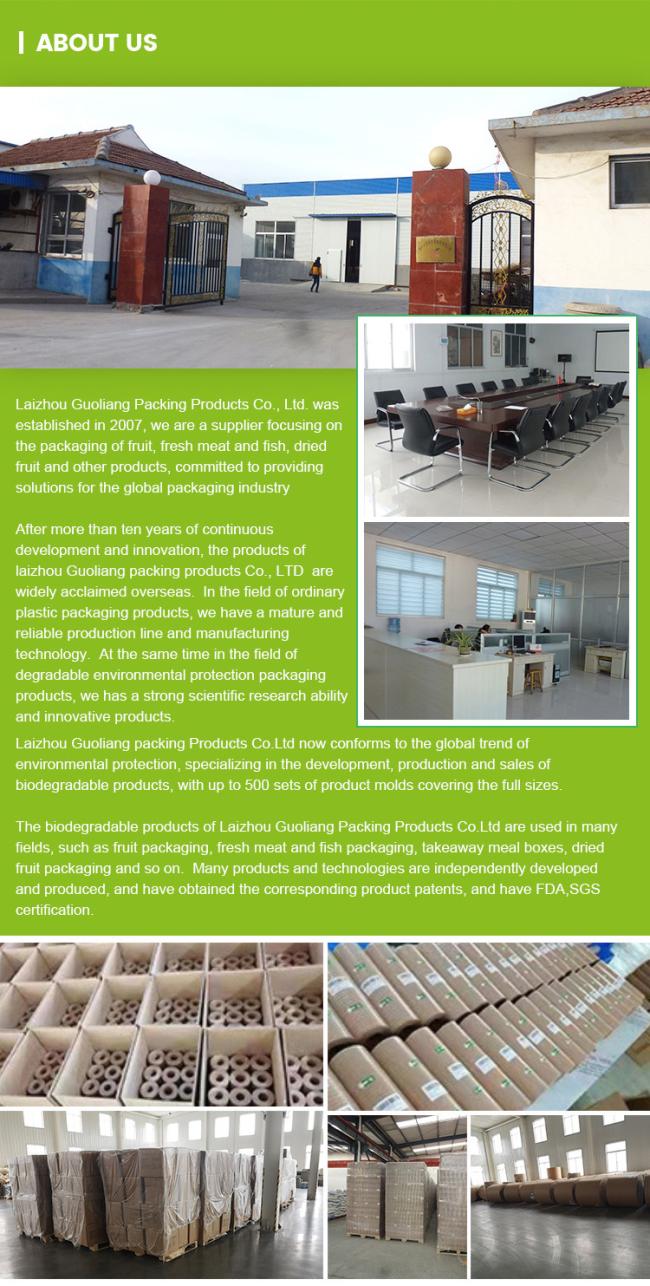 ABOUT US

Laizhou Guoliang Packing Products Co., Ltd. was established in 2007, we are a supplier focusing on the packaging of fruit, fresh meat and fish, dried fruit and other products, committed to providing solutions for the global packaging industry

After more than ten years of continuous development and innovation, the products of laizhou Guoliang packing products Co., LTD are widely acclaimed overseas. In the field of ordinary plastic packaging products, we have a mature and reliable production line and manufacturing technology. At the same time in the field of degradable environmental protection packaging products, we has a strong scientific research ability and innovative products.

Laizhou Guoliang packing Products Co.Ltd now conforms to the global trend of environmental protection, specializing in the development, production and sales of biodegradable products, with up to 500 sets of product molds covering the full sizes.

The biodegradable products of Laizhou Guoliang Packing Products Co.Ltd are used in many fields, such as fruit packaging, fresh meat and fish packaging, takeaway meal boxes, dried fruit packaging and so on. Many products and technologies are independently developed and produced, and have obtained the corresponding product patents, and have FDA,SGS certification.